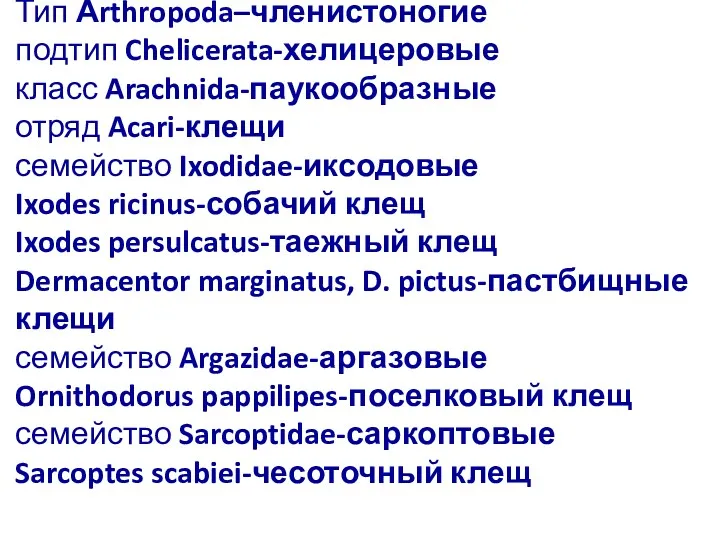 Тип Arthropoda–членистоногие
подтип Chelicerata-хелицеровые
класс Arachnida-паукообразные
отряд Acari-клещи
семейство Ixodidae-иксодовые
Ixodes ricinus-собачий клещ
Ixodes persulcatus-таежный клещ
Dermacentor marginatus, D. pictus-пастбищные клещи
семейство Argazidae-аргазовые
Ornithodorus pappilipes-поселковый клещ
семейство Sarcoptidae-саркоптовые
Sarcoptes scabiei-чесоточный клещ